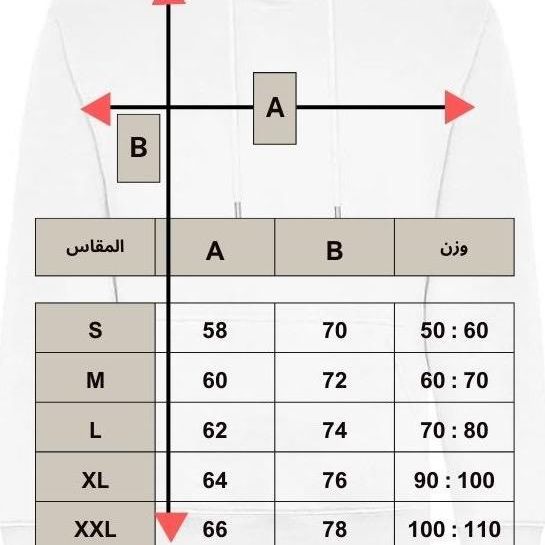 A

B

| المقاس | A | B | وزن |
|---|---|---|---|
| S | 58 | 70 | 50 : 60 |
| M | 60 | 72 | 60 : 70 |
| L | 62 | 74 | 70 : 80 |
| XL | 64 | 76 | 90 : 100 |
| XXL | 66 | 78 | 100 : 110 |